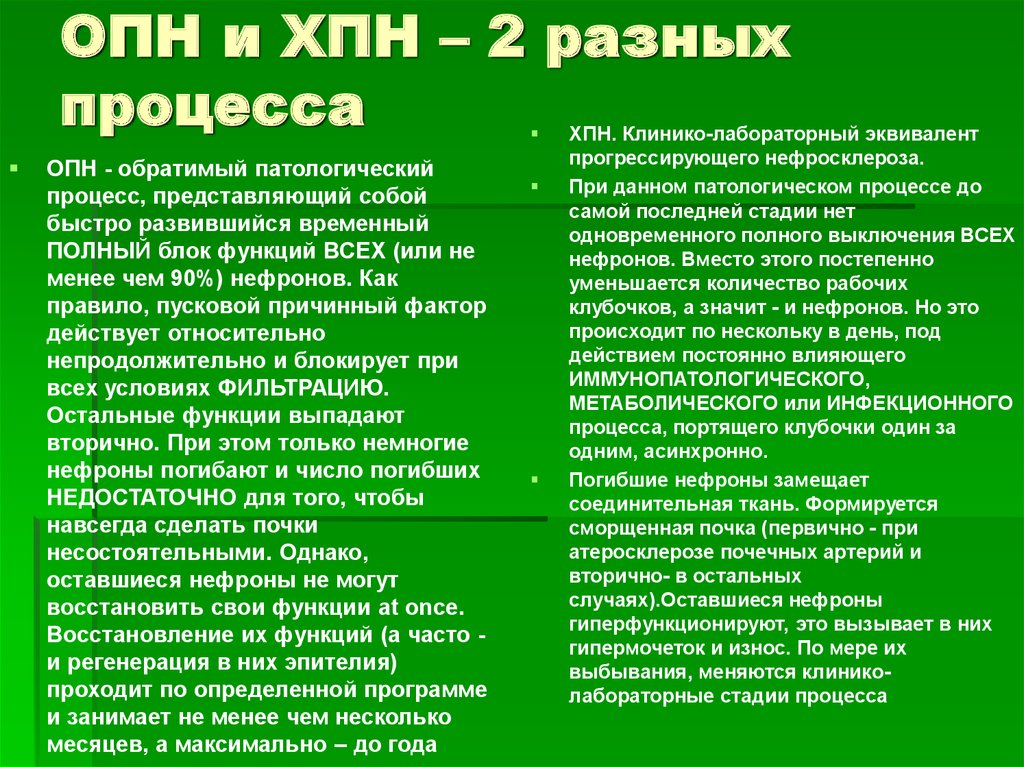 ОПН и ХПН – 2 разных процесса

ОПН - обратимый патологический процесс, представляющий собой быстро развившийся временный ПОЛНЫЙ блок функций ВСЕХ (или не менее чем 90%) нефронов. Как правило, пусковой причинный фактор действует относительно непродолжительно и блокирует при всех условиях ФИЛЬТРАЦИЮ. Остальные функции выпадают вторично. При этом только немногие нефроны погибают и число погибших НЕДОСТАТОЧНО для того, чтобы навсегда сделать почки несостоятельными. Однако, оставшиеся нефроны не могут восстановить свои функции at once. Восстановление их функций (а часто - и регенерация в них эпителия) проходит по определенной программе и занимает не менее чем несколько месяцев, а максимально – до года

ХПН. Клинико-лабораторный эквивалент прогрессирующего нефросклероза.

При данном патологическом процессе до самой последней стадии нет одновременного полного выключения ВСЕХ нефронов. Вместо этого постепенно уменьшается количество рабочих клубочков, а значит - и нефронов. Но это происходит по нескольку в день, под действием постоянно влияющего ИММУНОПАТОЛОГИЧЕСКОГО, МЕТАБОЛИЧЕСКОГО или ИНФЕКЦИОННОГО процесса, портящего клубочки один за одним, асинхронно.

Погибшие нефроны замещает соединительная ткань. Формируется сморщенная почка (первично - при атеросклерозе почечных артерий и вторично- в остальных случаях).Оставшиеся нефроны гиперфункционируют, это вызывает в них гипермочеток и износ. По мере их выбывания, меняются клинико-лабораторные стадии процесса